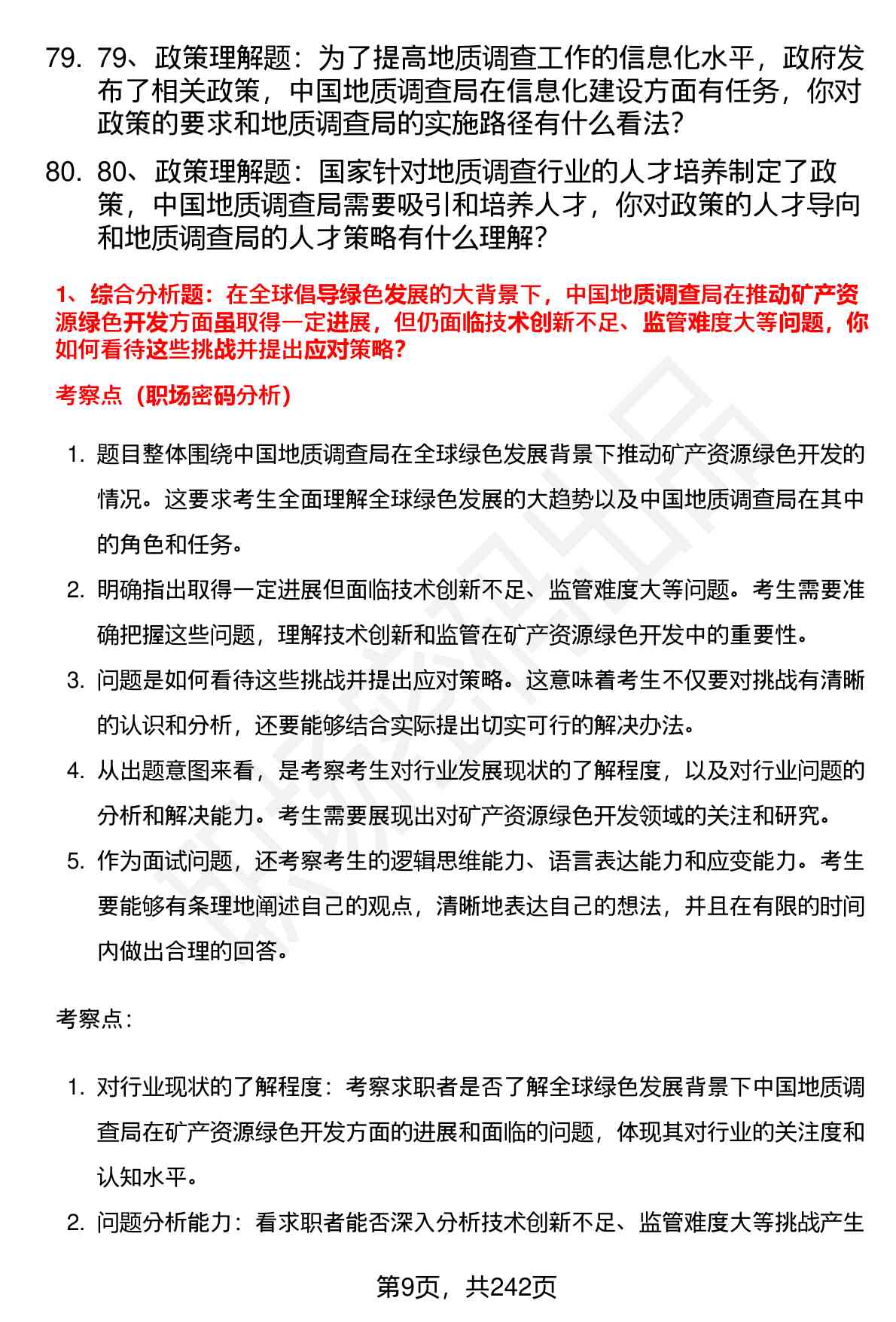 79. 79、政策理解题：为了提高地质调查工作的信息化水平，政府发布了相关政策，中国地质调查局在信息化建设方面有任务，你对政策的要求和地质调查局的实施路径有什么看法？

80. 80、政策理解题：国家针对地质调查行业的人才培养制定了政策，中国地质调查局需要吸引和培养人才，你对政策的人才导向和地质调查局的人才策略有什么理解？

1、综合分析题：在全球倡导绿色发展的大背景下，中国地质调查局在推动矿产资源绿色开发方面虽取得一定进展，但仍面临技术创新不足、监管难度大等问题，你如何看待这些挑战并提出应对策略？

考察点（职场密码分析）

1. 题目整体围绕中国地质调查局在全球绿色发展背景下推动矿产资源绿色开发的情况。这要求考生全面理解全球绿色发展的大趋势以及中国地质调查局在其中的角色和任务。
2. 明确指出取得一定进展但面临技术创新不足、监管难度大等问题。考生需要准确把握这些问题，理解技术创新和监管在矿产资源绿色开发中的重要性。
3. 问题是如何看待这些挑战并提出应对策略。这意味着考生不仅要对挑战有清晰的认识和分析，还要能够结合实际提出切实可行的解决办法。
4. 从出题意图来看，是考察考生对行业发展现状的了解程度，以及对行业问题的分析和解决能力。考生需要展现出对矿产资源绿色开发领域的关注和研究。
5. 作为面试问题，还考察考生的逻辑思维能力、语言表达能力和应变能力。考生要能够有条理地阐述自己的观点，清晰地表达自己的想法，并且在有限的时间内做出合理的回答。

考察点：

1. 对行业现状的了解程度：考察求职者是否了解全球绿色发展背景下中国地质调查局在矿产资源绿色开发方面的进展和面临的问题，体现其对行业的关注度和认知水平。
2. 问题分析能力：看求职者能否深入分析技术创新不足、监管难度大等挑战产生

第9页，共242页